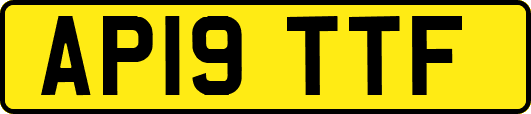 AP19 TTF